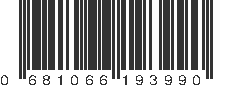 0 681066 193990